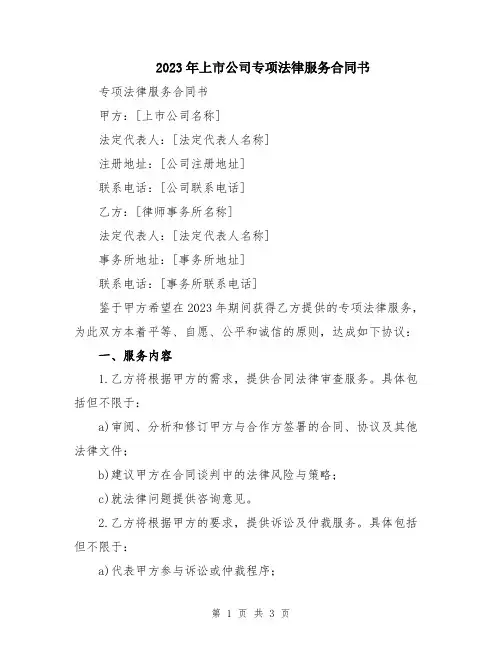 2023年上市公司专项法律服务合同书

专项法律服务合同书

甲方：[上市公司名称]

法定代表人：[法定代表人名称]

注册地址：[公司注册地址]

联系电话：[公司联系电话]

乙方：[律师事务所名称]

法定代表人：[法定代表人名称]

事务所地址：[事务所地址]

联系电话：[事务所联系电话]

鉴于甲方希望在2023年期间获得乙方提供的专项法律服务，为此双方本着平等、自愿、公平和诚信的原则，达成如下协议：

一、服务内容

1.乙方将根据甲方的需求，提供合同法律审查服务。具体包括但不限于：

a)审阅、分析和修订甲方与合作方签署的合同、协议及其他法律文件；

b)建议甲方在合同谈判中的法律风险与策略；

c)就法律问题提供咨询意见。

2.乙方将根据甲方的要求，提供诉讼及仲裁服务。具体包括但不限于：

a)代表甲方参与诉讼或仲裁程序；

第 1 页 共 3 页